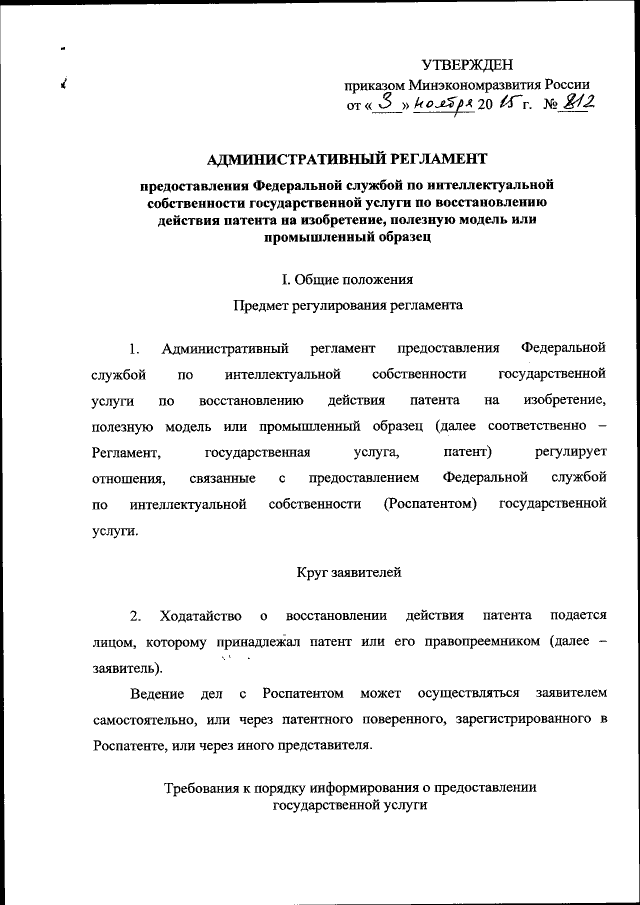 УТВЕРЖДЕН
приказом Минэкономразвития России
от « 3 » ноября 20 15 г. № 812

АДМИНИСТРАТИВНЫЙ РЕГЛАМЕНТ

предоставления Федеральной службой по интеллектуальной собственности государственной услуги по восстановлению действия патента на изобретение, полезную модель или промышленный образец

I. Общие положения

Предмет регулирования регламента

1. Административный регламент предоставления Федеральной службой по интеллектуальной собственности государственной услуги по восстановлению действия патента на изобретение, полезную модель или промышленный образец (далее соответственно – Регламент, государственная услуга, патент) регулирует отношения, связанные с предоставлением Федеральной службой по интеллектуальной собственности (Роспатентом) государственной услуги.

Круг заявителей

2. Ходатайство о восстановлении действия патента подается лицом, которому принадлежал патент или его правопреемником (далее – заявитель).

Ведение дел с Роспатентом может осуществляться заявителем самостоятельно, или через патентного поверенного, зарегистрированного в Роспатенте, или через иного представителя.

Требования к порядку информирования о предоставлении государственной услуги